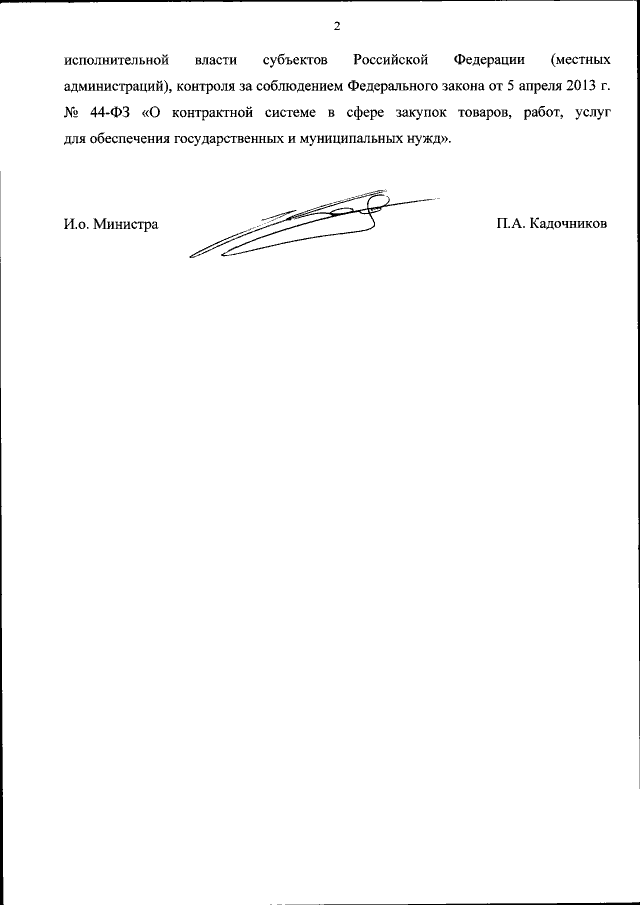 2

исполнительной власти субъектов Российской Федерации (местных администраций), контроля за соблюдением Федерального закона от 5 апреля 2013 г. № 44-ФЗ «О контрактной системе в сфере закупок товаров, работ, услуг для обеспечения государственных и муниципальных нужд».

И.о. Министра

П.А. Кадочников